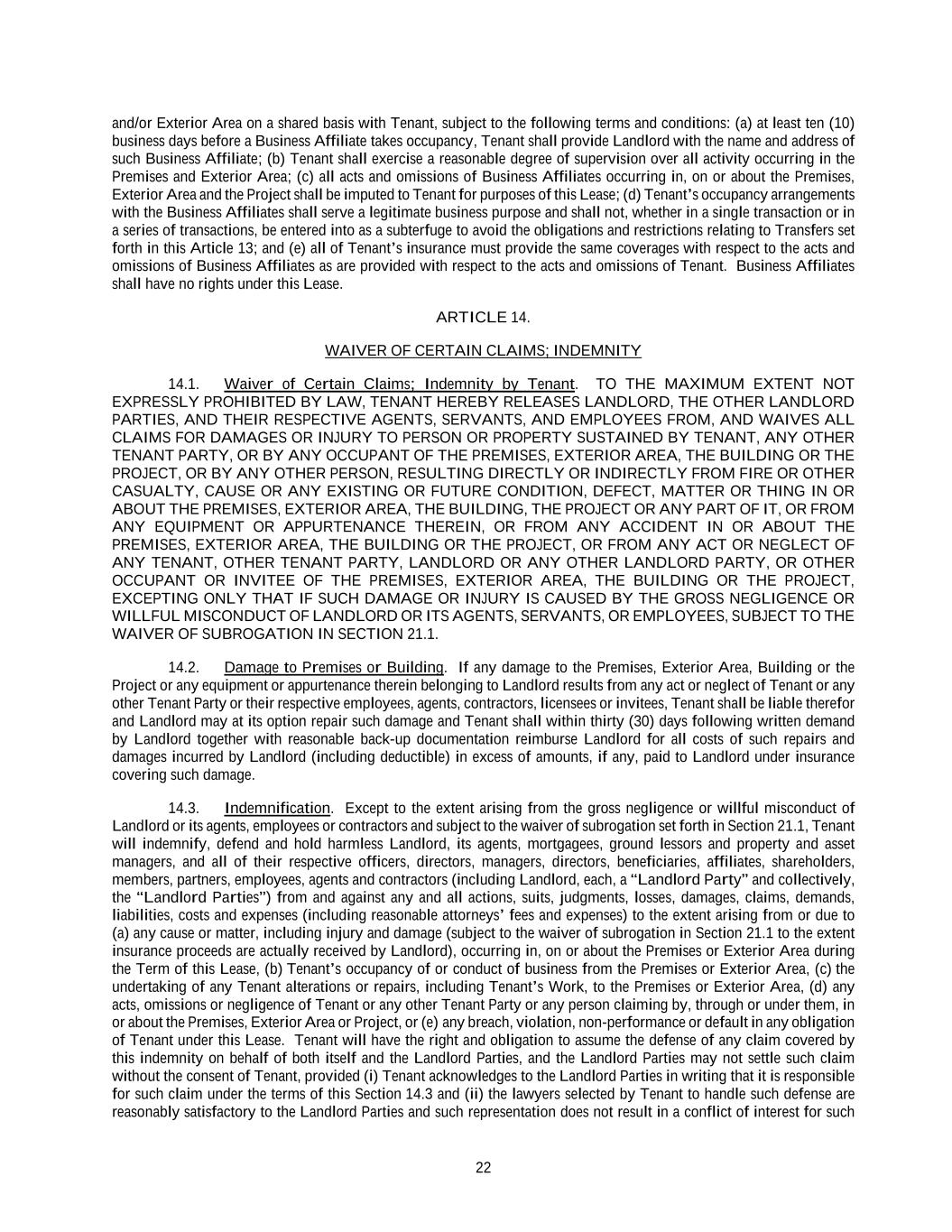 and/or Exterior Area on a shared basis with Tenant, subject to the following terms and conditions: (a) at least ten (10) business days before a Business Affiliate takes occupancy, Tenant shall provide Landlord with the name and address of such Business Affiliate; (b) Tenant shall exercise a reasonable degree of supervision over all activity occurring in the Premises and Exterior Area; (c) all acts and omissions of Business Affiliates occurring in, on or about the Premises, Exterior Area and the Project shall be imputed to Tenant for purposes of this Lease; (d) Tenant's occupancy arrangements with the Business Affiliates shall serve a legitimate business purpose and shall not, whether in a single transaction or in a series of transactions, be entered into as a subterfuge to avoid the obligations and restrictions relating to Transfers set forth in this Article 13; and (e) all of Tenant's insurance must provide the same coverages with respect to the acts and omissions of Business Affiliates as are provided with respect to the acts and omissions of Tenant. Business Affiliates shall have no rights under this Lease.

ARTICLE 14.

WAIVER OF CERTAIN CLAIMS; INDEMNITY

14.1. Waiver of Certain Claims; Indemnity by Tenant. TO THE MAXIMUM EXTENT NOT EXPRESSLY PROHIBITED BY LAW, TENANT HEREBY RELEASES LANDLORD, THE OTHER LANDLORD PARTIES, AND THEIR RESPECTIVE AGENTS, SERVANTS, AND EMPLOYEES FROM, AND WAIVES ALL CLAIMS FOR DAMAGES OR INJURY TO PERSON OR PROPERTY SUSTAINED BY TENANT, ANY OTHER TENANT PARTY, OR BY ANY OCCUPANT OF THE PREMISES, EXTERIOR AREA, THE BUILDING OR THE PROJECT, OR BY ANY OTHER PERSON, RESULTING DIRECTLY OR INDIRECTLY FROM FIRE OR OTHER CASUALTY, CAUSE OR ANY EXISTING OR FUTURE CONDITION, DEFECT, MATTER OR THING IN OR ABOUT THE PREMISES, EXTERIOR AREA, THE BUILDING, THE PROJECT OR ANY PART OF IT, OR FROM ANY EQUIPMENT OR APPURTENANCE THEREIN, OR FROM ANY ACCIDENT IN OR ABOUT THE PREMISES, EXTERIOR AREA, THE BUILDING OR THE PROJECT, OR FROM ANY ACT OR NEGLECT OF ANY TENANT, OTHER TENANT PARTY, LANDLORD OR ANY OTHER LANDLORD PARTY, OR OTHER OCCUPANT OR INVITEE OF THE PREMISES, EXTERIOR AREA, THE BUILDING OR THE PROJECT, EXCEPTING ONLY THAT IF SUCH DAMAGE OR INJURY IS CAUSED BY THE GROSS NEGLIGENCE OR WILLFUL MISCONDUCT OF LANDLORD OR ITS AGENTS, SERVANTS, OR EMPLOYEES, SUBJECT TO THE WAIVER OF SUBROGATION IN SECTION 21.1.

14.2. Damage to Premises or Building. If any damage to the Premises, Exterior Area, Building or the Project or any equipment or appurtenance therein belonging to Landlord results from any act or neglect of Tenant or any other Tenant Party or their respective employees, agents, contractors, licensees or invitees, Tenant shall be liable therefor and Landlord may at its option repair such damage and Tenant shall within thirty (30) days following written demand by Landlord together with reasonable back-up documentation reimburse Landlord for all costs of such repairs and damages incurred by Landlord (including deductible) in excess of amounts, if any, paid to Landlord under insurance covering such damage.

14.3. Indemnification. Except to the extent arising from the gross negligence or willful misconduct of Landlord or its agents, employees or contractors and subject to the waiver of subrogation set forth in Section 21.1, Tenant will indemnify, defend and hold harmless Landlord, its agents, mortgagees, ground lessors and property and asset managers, and all of their respective officers, directors, managers, directors, beneficiaries, affiliates, shareholders, members, partners, employees, agents and contractors (including Landlord, each, a "Landlord Party" and collectively, the "Landlord Parties") from and against any and all actions, suits, judgments, losses, damages, claims, demands, liabilities, costs and expenses (including reasonable attorneys' fees and expenses) to the extent arising from or due to (a) any cause or matter, including injury and damage (subject to the waiver of subrogation in Section 21.1 to the extent insurance proceeds are actually received by Landlord), occurring in, on or about the Premises or Exterior Area during the Term of this Lease, (b) Tenant's occupancy of or conduct of business from the Premises or Exterior Area, (c) the undertaking of any Tenant alterations or repairs, including Tenant's Work, to the Premises or Exterior Area, (d) any acts, omissions or negligence of Tenant or any other Tenant Party or any person claiming by, through or under them, in or about the Premises, Exterior Area or Project, or (e) any breach, violation, non-performance or default in any obligation of Tenant under this Lease. Tenant will have the right and obligation to assume the defense of any claim covered by this indemnity on behalf of both itself and the Landlord Parties, and the Landlord Parties may not settle such claim without the consent of Tenant, provided (i) Tenant acknowledges to the Landlord Parties in writing that it is responsible for such claim under the terms of this Section 14.3 and (ii) the lawyers selected by Tenant to handle such defense are reasonably satisfactory to the Landlord Parties and such representation does not result in a conflict of interest for such

22